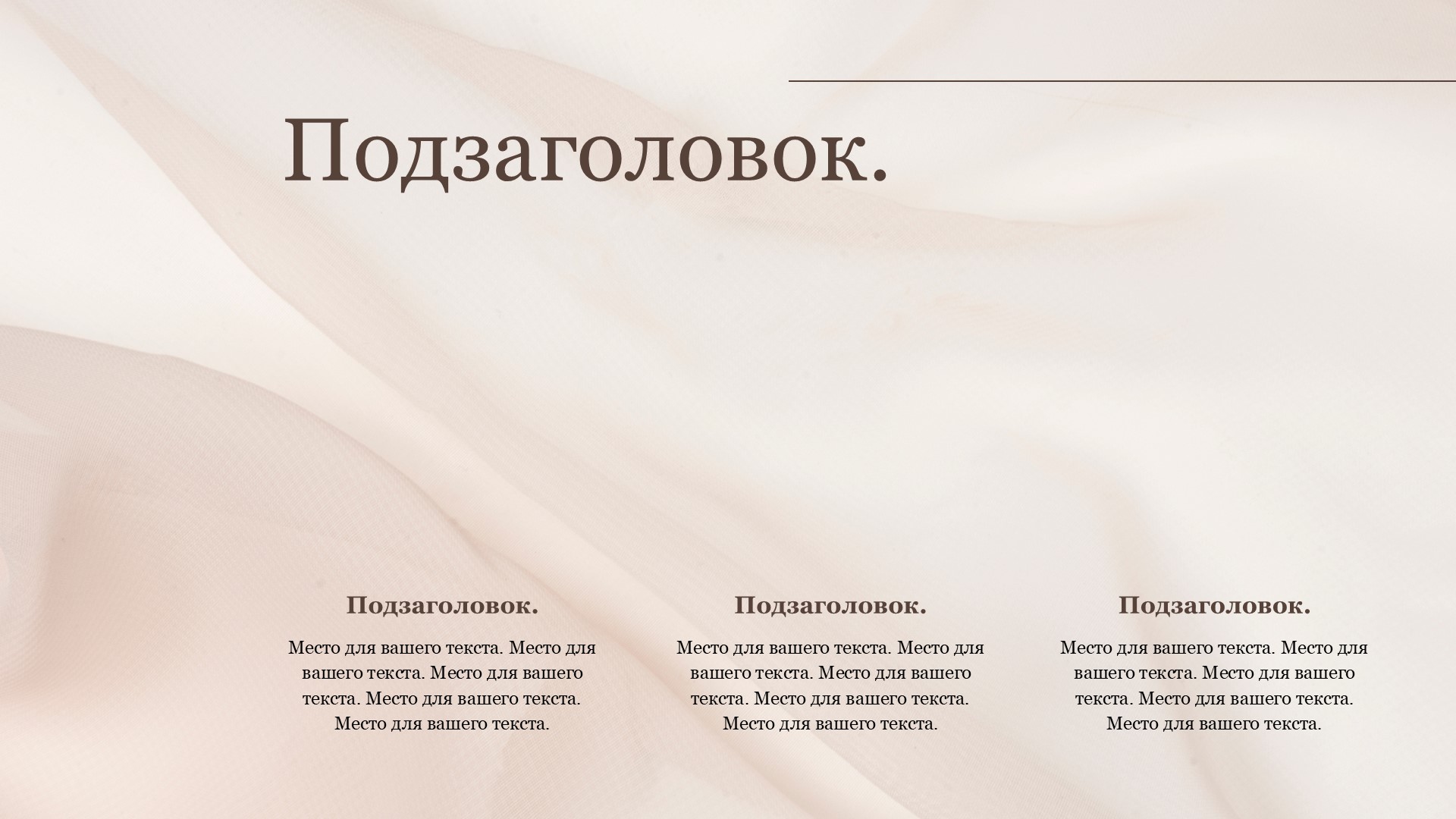 Подзаголовок.

Подзаголовок.

Место для вашего текста. Место для вашего текста. Место для вашего текста. Место для вашего текста. Место для вашего текста.

Подзаголовок.

Место для вашего текста. Место для вашего текста. Место для вашего текста. Место для вашего текста. Место для вашего текста.

Подзаголовок.

Место для вашего текста. Место для вашего текста. Место для вашего текста. Место для вашего текста. Место для вашего текста.